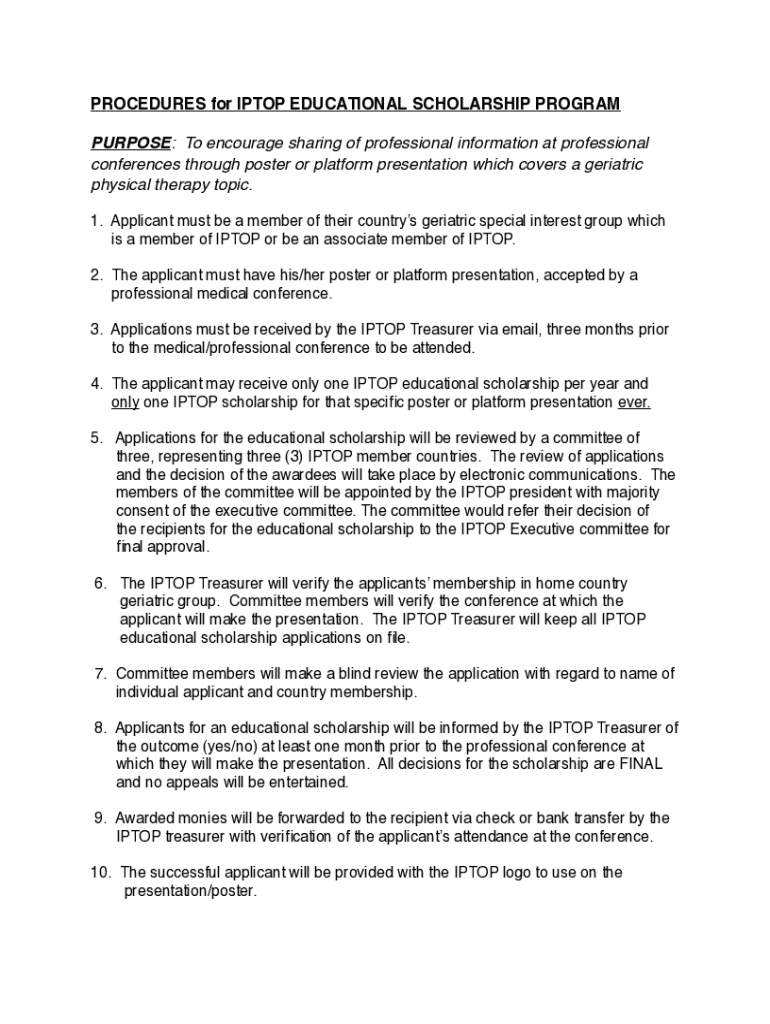 PROCEDURES for IPTOP EDUCATIONAL SCHOLARSHIP PROGRAM

PURPOSE: To encourage sharing of professional information at professional conferences through poster or platform presentation which covers a geriatric physical therapy topic.

1. Applicant must be a member of their country's geriatric special interest group which is a member of IPTOP or be an associate member of IPTOP.

2. The applicant must have his/her poster or platform presentation, accepted by a professional medical conference.

3. Applications must be received by the IPTOP Treasurer via email, three months prior to the medical/professional conference to be attended.

4. The applicant may receive only one IPTOP educational scholarship per year and only one IPTOP scholarship for that specific poster or platform presentation ever.

5. Applications for the educational scholarship will be reviewed by a committee of three, representing three (3) IPTOP member countries. The review of applications and the decision of the awardees will take place by electronic communications. The members of the committee will be appointed by the IPTOP president with majority consent of the executive committee. The committee would refer their decision of the recipients for the educational scholarship to the IPTOP Executive committee for final approval.

6. The IPTOP Treasurer will verify the applicants' membership in home country geriatric group. Committee members will verify the conference at which the applicant will make the presentation. The IPTOP Treasurer will keep all IPTOP educational scholarship applications on file.

7. Committee members will make a blind review the application with regard to name of individual applicant and country membership.

8. Applicants for an educational scholarship will be informed by the IPTOP Treasurer of the outcome (yes/no) at least one month prior to the professional conference at which they will make the presentation. All decisions for the scholarship are FINAL and no appeals will be entertained.

9. Awarded monies will be forwarded to the recipient via check or bank transfer by the IPTOP treasurer with verification of the applicant's attendance at the conference.

10. The successful applicant will be provided with the IPTOP logo to use on the presentation/poster.